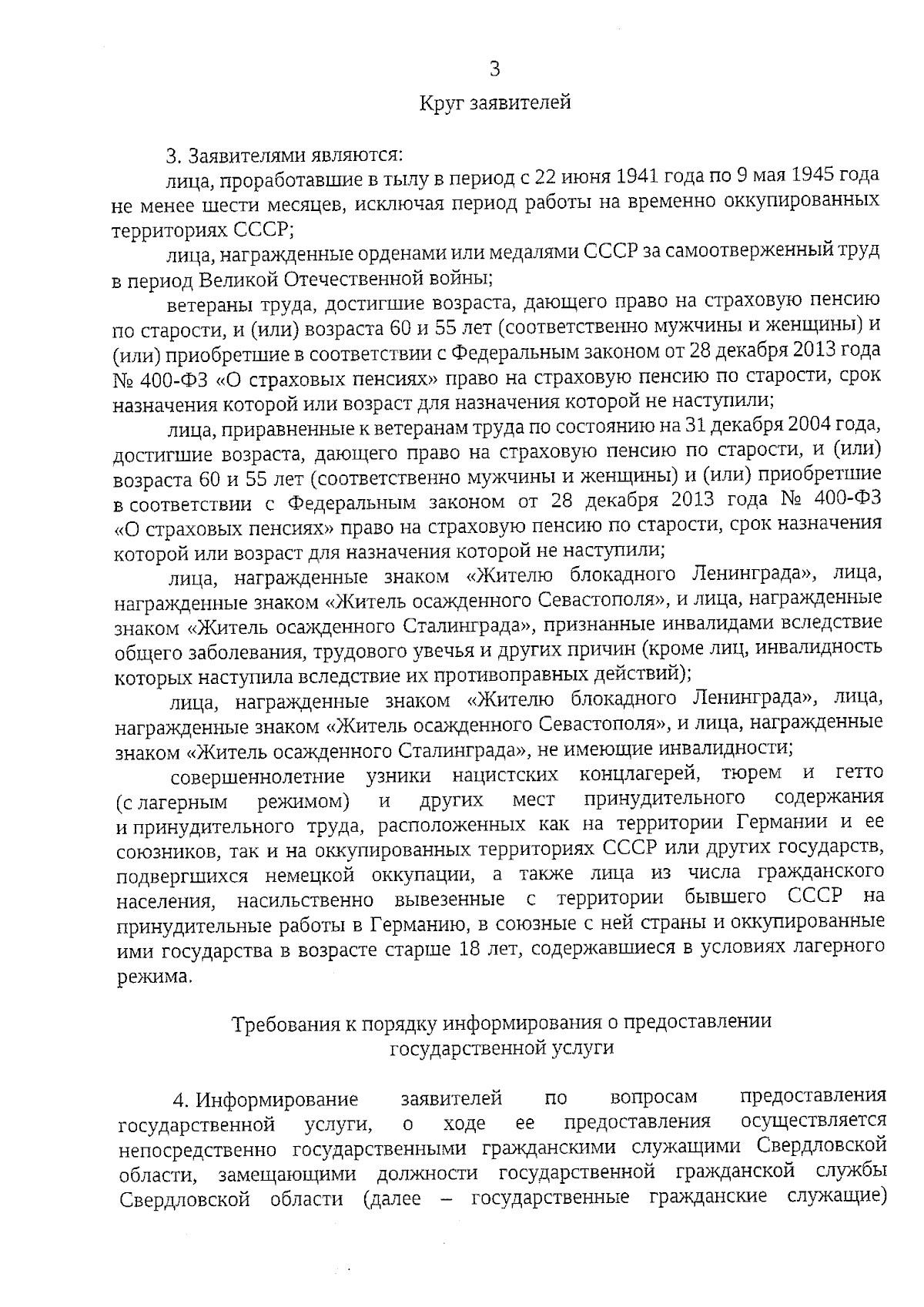 3

Круг заявителей

3. Заявителями являются:

лица, проработавшие в тылу в период с 22 июня 1941 года по 9 мая 1945 года не менее шести месяцев, исключая период работы на временно оккупированных территориях СССР;

лица, награжденные орденами или медалями СССР за самоотверженный труд в период Великой Отечественной войны;

ветераны труда, достигшие возраста, дающего право на страховую пенсию по старости, и (или) возраста 60 и 55 лет (соответственно мужчины и женщины) и (или) приобретшие в соответствии с Федеральным законом от 28 декабря 2013 года № 400-ФЗ «О страховых пенсиях» право на страховую пенсию по старости, срок назначения которой или возраст для назначения которой не наступили;

лица, приравненные к ветеранам труда по состоянию на 31 декабря 2004 года, достигшие возраста, дающего право на страховую пенсию по старости, и (или) возраста 60 и 55 лет (соответственно мужчины и женщины) и (или) приобретшие в соответствии с Федеральным законом от 28 декабря 2013 года № 400-ФЗ «О страховых пенсиях» право на страховую пенсию по старости, срок назначения которой или возраст для назначения которой не наступили;

лица, награжденные знаком «Жителю блокадного Ленинграда», лица, награжденные знаком «Житель осажденного Севастополя», и лица, награжденные знаком «Житель осажденного Сталинграда», признанные инвалидами вследствие общего заболевания, трудового увечья и других причин (кроме лиц, инвалидность которых наступила вследствие их противоправных действий);

лица, награжденные знаком «Жителю блокадного Ленинграда», лица, награжденные знаком «Житель осажденного Севастополя», и лица, награжденные знаком «Житель осажденного Сталинграда», не имеющие инвалидности;

совершеннолетние узники нацистских концлагерей, тюрем и гетто (с лагерным режимом) и других мест принудительного содержания и принудительного труда, расположенных как на территории Германии и ее союзников, так и на оккупированных территориях СССР или других государств, подвергшихся немецкой оккупации, а также лица из числа гражданского населения, насильственно вывезенные с территории бывшего СССР на принудительные работы в Германию, в союзные с ней страны и оккупированные ими государства в возрасте старше 18 лет, содержавшиеся в условиях лагерного режима.

Требования к порядку информирования о предоставлении государственной услуги

4. Информирование заявителей по вопросам предоставления государственной услуги, о ходе ее предоставления осуществляется непосредственно государственными гражданскими служащими Свердловской области, замещающими должности государственной гражданской службы Свердловской области (далее – государственные гражданские служащие)